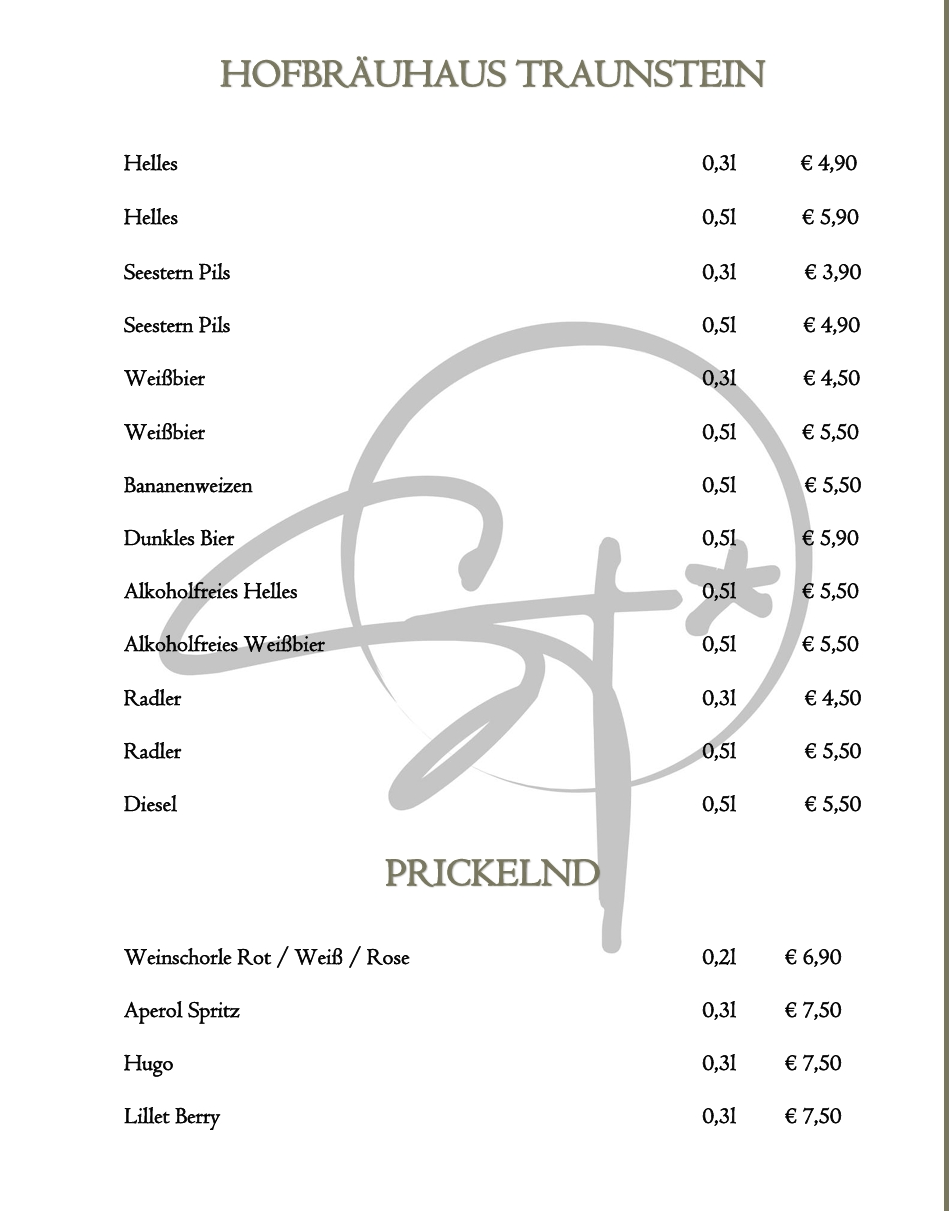 HOFBRÄUHAUS TRAUNSTEIN

Helles 0,3l € 4,90

Helles 0,5l € 5,90

Seestern Pils 0,3l € 3,90

Seestern Pils 0,5l € 4,90

Weißbier 0,3l € 4,50

Weißbier 0,5l € 5,50

Bananenweizen 0,5l € 5,50

Dunkles Bier 0,5l € 5,90

Alkoholfreies Helles 0,5l € 5,50

Alkoholfreies Weißbier 0,5l € 5,50

Radler 0,3l € 4,50

Radler 0,5l € 5,50

Diesel 0,5l € 5,50

PRICKELND

Weinschorle Rot / Weiß / Rose 0,2l € 6,90

Aperol Spritz 0,3l € 7,50

Hugo 0,3l € 7,50

Lillet Berry 0,3l € 7,50